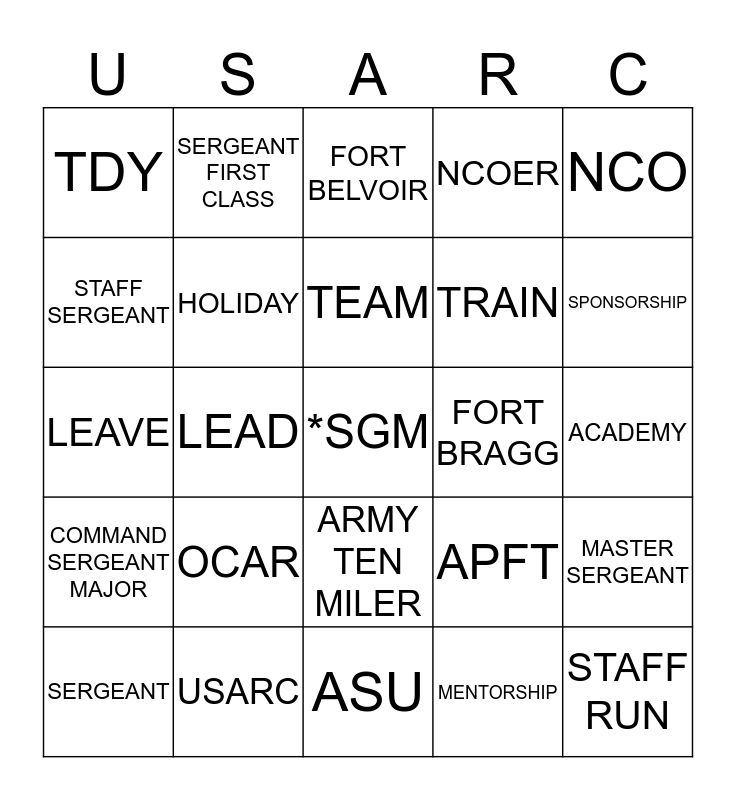 | U | S | A | R | C |
|---|---|---|---|---|
| TDY | SERGEANT FIRST CLASS | FORT BELVOIR | NCOER | NCO |
| STAFF SERGEANT | HOLIDAY | TEAM | TRAIN | SPONSORSHIP |
| LEAVE | LEAD | *SGM | FORT BRAGG | ACADEMY |
| COMMAND SERGEANT MAJOR | OCAR | ARMY TEN MILER | APFT | MASTER SERGEANT |
| SERGEANT | USARC | ASU | MENTORSHIP | STAFF RUN |